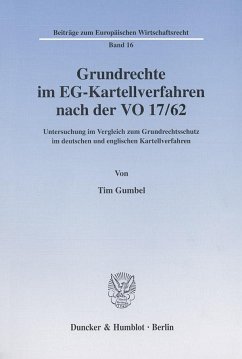 Beiträge zum Europäischen Wirtschaftsrecht
Band 16

Grundrechte im EG-Kartellverfahren nach der VO 17/62

Untersuchung im Vergleich zum Grundrechtsschutz im deutschen und englischen Kartellverfahren

Von

Tim Gumbel

Duncker & Humblot · Berlin